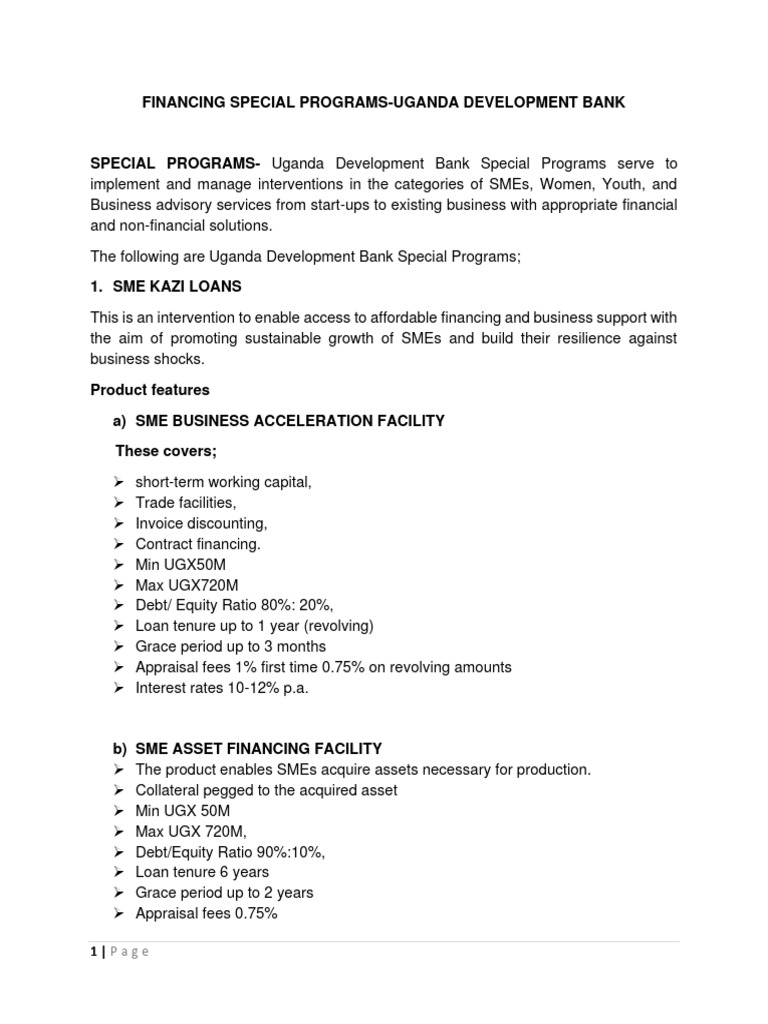 FINANCING SPECIAL PROGRAMS-UGANDA DEVELOPMENT BANK

SPECIAL PROGRAMS- Uganda Development Bank Special Programs serve to implement and manage interventions in the categories of SMEs, Women, Youth, and Business advisory services from start-ups to existing business with appropriate financial and non-financial solutions.

The following are Uganda Development Bank Special Programs;

1. SME KAZI LOANS

This is an intervention to enable access to affordable financing and business support with the aim of promoting sustainable growth of SMEs and build their resilience against business shocks.

Product features

a) SME BUSINESS ACCELERATION FACILITY

These covers;

➢ short-term working capital,
➢ Trade facilities,
➢ Invoice discounting,
➢ Contract financing.
➢ Min UGX50M
➢ Max UGX720M
➢ Debt/ Equity Ratio 80%: 20%,
➢ Loan tenure up to 1 year (revolving)
➢ Grace period up to 3 months
➢ Appraisal fees 1% first time 0.75% on revolving amounts
➢ Interest rates 10-12% p.a.

b) SME ASSET FINANCING FACILITY
➢ The product enables SMEs acquire assets necessary for production.
➢ Collateral pegged to the acquired asset
➢ Min UGX 50M
➢ Max UGX 720M,
➢ Debt/Equity Ratio 90%:10%,
➢ Loan tenure 6 years
➢ Grace period up to 2 years
➢ Appraisal fees 0.75%

1 | Page